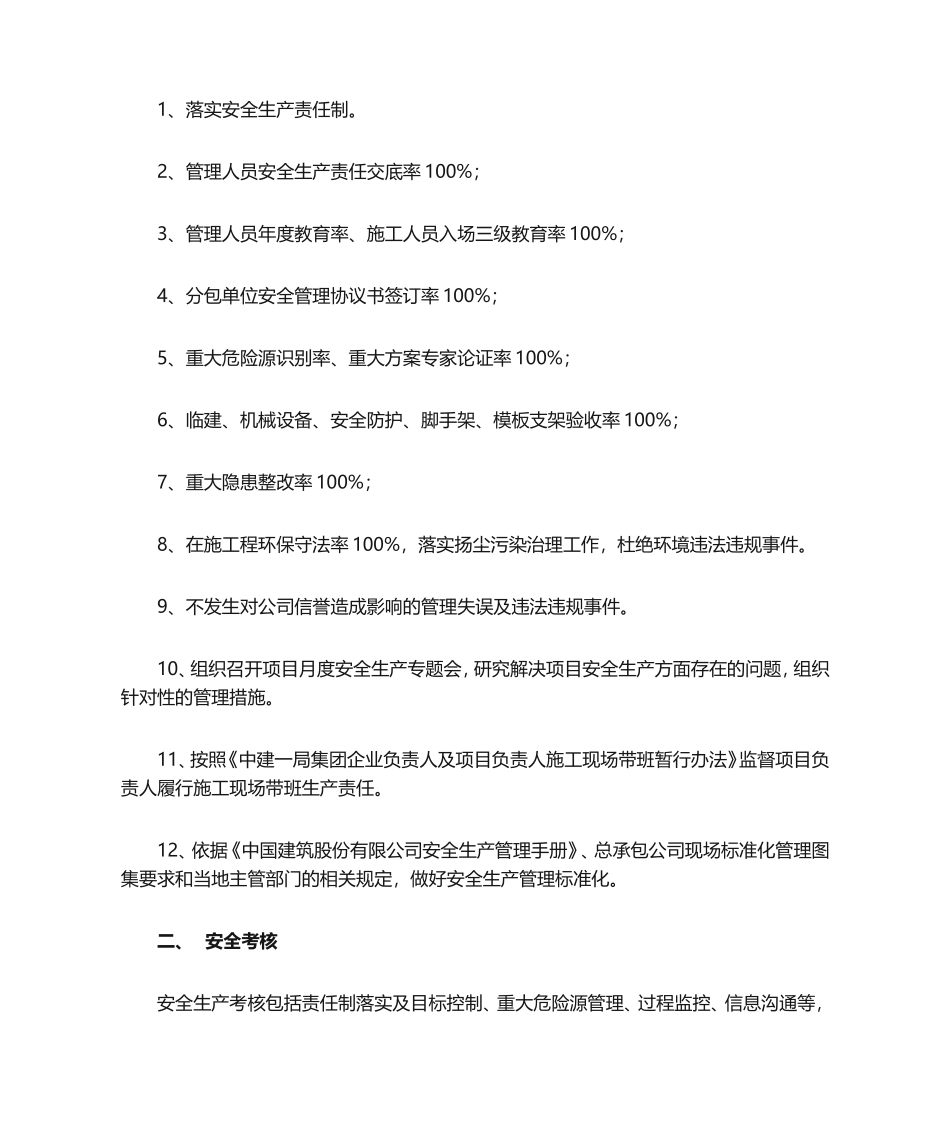 1、落实安全生产责任制。

2、管理人员安全生产责任交底率 100%；

3、管理人员年度教育率、施工人员入场三级教育率 100%；

4、分包单位安全管理协议书签订率 100%；

5、重大危险源识别率、重大方案专家论证率 100%；

6、临建、机械设备、安全防护、脚手架、模板支架验收率 100%；

7、重大隐患整改率 100%；

8、在施工程环保守法率 100%，落实扬尘污染治理工作，杜绝环境违法违规事件。

9、不发生对公司信誉造成影响的管理失误及违法违规事件。

10、组织召开项目月度安全生产专题会，研究解决项目安全生产方面存在的问题，组织针对性的管理措施。

11、按照《中建一局集团企业负责人及项目负责人施工现场带班暂行办法》监督项目负责人履行施工现场带班生产责任。

12、依据《中国建筑股份有限公司安全生产管理手册》、总承包公司现场标准化管理图集要求和当地主管部门的相关规定，做好安全生产管理标准化。

二、 安全考核

安全生产考核包括责任制落实及目标控制、重大危险源管理、过程监控、信息沟通等，